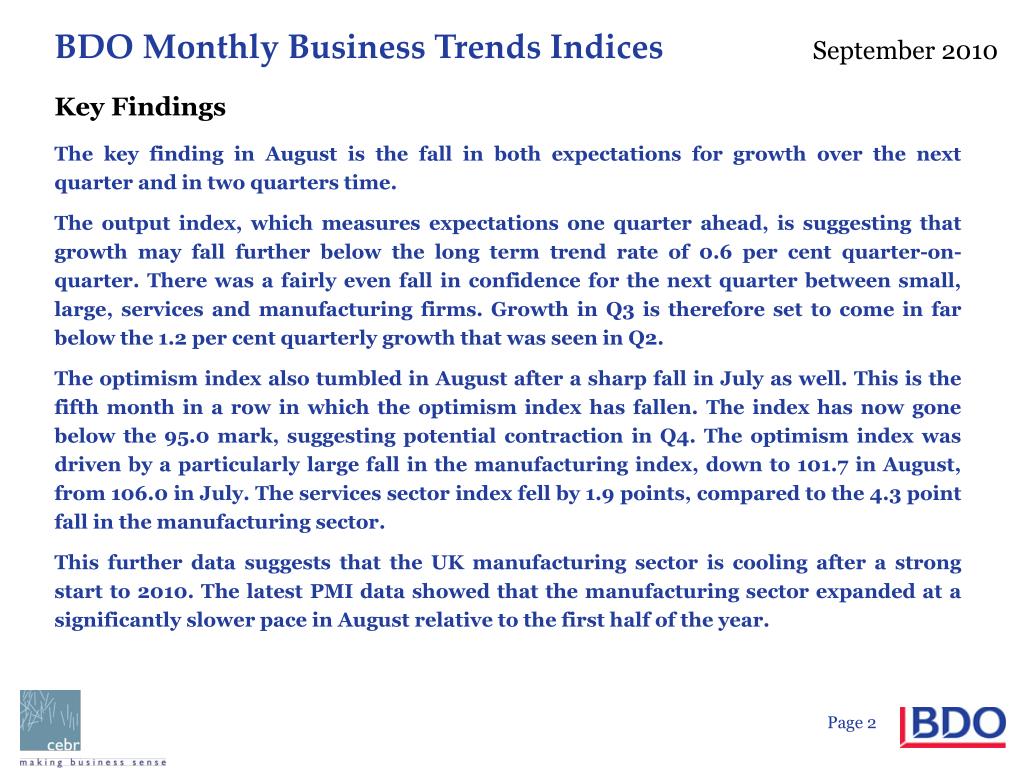 BDO Monthly Business Trends Indices

September 2010

Key Findings

The key finding in August is the fall in both expectations for growth over the next quarter and in two quarters time.

The output index, which measures expectations one quarter ahead, is suggesting that growth may fall further below the long term trend rate of 0.6 per cent quarter-on-quarter. There was a fairly even fall in confidence for the next quarter between small, large, services and manufacturing firms. Growth in Q3 is therefore set to come in far below the 1.2 per cent quarterly growth that was seen in Q2.

The optimism index also tumbled in August after a sharp fall in July as well. This is the fifth month in a row in which the optimism index has fallen. The index has now gone below the 95.0 mark, suggesting potential contraction in Q4. The optimism index was driven by a particularly large fall in the manufacturing index, down to 101.7 in August, from 106.0 in July. The services sector index fell by 1.9 points, compared to the 4.3 point fall in the manufacturing sector.

This further data suggests that the UK manufacturing sector is cooling after a strong start to 2010. The latest PMI data showed that the manufacturing sector expanded at a significantly slower pace in August relative to the first half of the year.

cebr
making business sense

Page 2

BDO